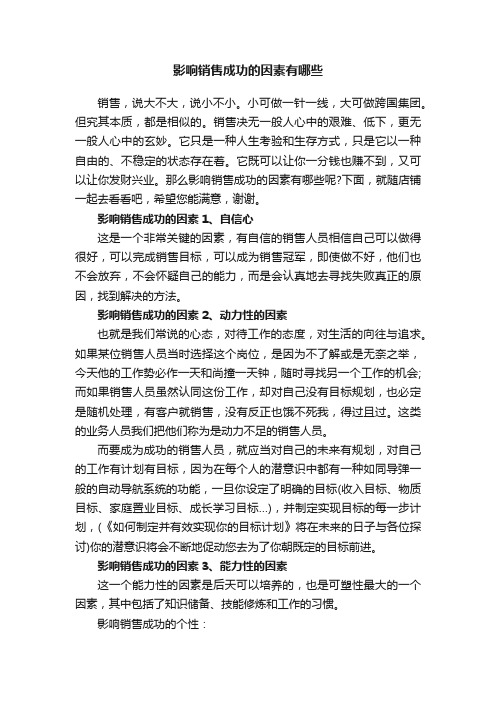 影响销售成功的因素有哪些

销售，说大不大，说小不小。小可做一针一线，大可做跨国集团。但究其本质，都是相似的。销售决无一般人心中的艰难、低下，更无一般人心中的玄妙。它只是一种人生考验和生存方式，只是它以一种自由的、不稳定的状态存在着。它既可以让你一分钱也赚不到，又可以让你发财兴业。那么影响销售成功的因素有哪些呢?下面，就随店铺一起去看看吧，希望您能满意，谢谢。

影响销售成功的因素 1、自信心

这是一个非常关键的因素，有自信的销售人员相信自己可以做得很好，可以完成销售目标，可以成为销售冠军，即使做不好，他们也不会放弃，不会怀疑自己的能力，而是会认真地去寻找失败真正的原因，找到解决的方法。

影响销售成功的因素 2、动力性的因素

也就是我们常说的心态，对待工作的态度，对生活的向往与追求。如果某位销售人员当时选择这个岗位，是因为不了解或是无奈之举，今天他的工作势必作一天和尚撞一天钟，随时寻找另一个工作的机会;而如果销售人员虽然认同这份工作，却对自己没有目标规划，也必定是随机处理，有客户就销售，没有反正也饿不死我，得过且过。这类的业务人员我们把他们称为是动力不足的销售人员。

而要成为成功的销售人员，就应当对自己的未来有规划，对自己的工作有计划有目标，因为在每个人的潜意识中都有一种如同导弹一般的自动导航系统的功能，一旦你设定了明确的目标(收入目标、物质目标、家庭置业目标、成长学习目标...)，并制定实现目标的每一步计划，(《如何制定并有效实现你的目标计划》将在未来的日子与各位探讨)你的潜意识将会不断地促动您去为了你朝既定的目标前进。

影响销售成功的因素 3、能力性的因素

这一个能力性的因素是后天可以培养的，也是可塑性最大的一个因素，其中包括了知识储备、技能修炼和工作的习惯。

影响销售成功的个性：